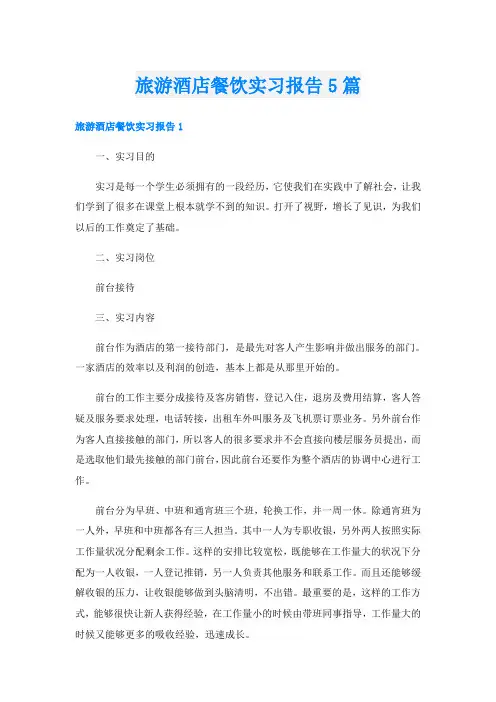 旅游酒店餐饮实习报告5篇

旅游酒店餐饮实习报告1

一、实习目的

实习是每一个学生必须拥有的一段经历，它使我们在实践中了解社会，让我们学到了很多在课堂上根本就学不到的知识。打开了视野，增长了见识，为我们以后的工作奠定了基础。

二、实习岗位

前台接待

三、实习内容

前台作为酒店的第一接待部门，是最先对客人产生影响并做出服务的部门。一家酒店的效率以及利润的创造，基本上都是从那里开始的。

前台的工作主要分成接待及客房销售，登记入住，退房及费用结算，客人答疑及服务要求处理，电话转接，出租车外叫服务及飞机票订票业务。另外前台作为客人直接接触的部门，所以客人的很多要求并不会直接向楼层服务员提出，而是选取他们最先接触的部门前台，因此前台还要作为整个酒店的协调中心进行工作。

前台分为早班、中班和通宵班三个班，轮换工作，并一周一休。除通宵班为一人外，早班和中班都各有三人担当。其中一人为专职收银，另外两人按照实际工作量状况分配剩余工作。这样的安排比较宽松，既能够在工作量大的状况下分配为一人收银，一人登记推销，另一人负责其他服务和联系工作。而且还能够缓解收银的压力，让收银能够做到头脑清明，不出错。最重要的是，这样的工作方式，能够很快让新人获得经验，在工作量小的时候由带班同事指导，工作量大的时候又能够更多的吸收经验，迅速成长。